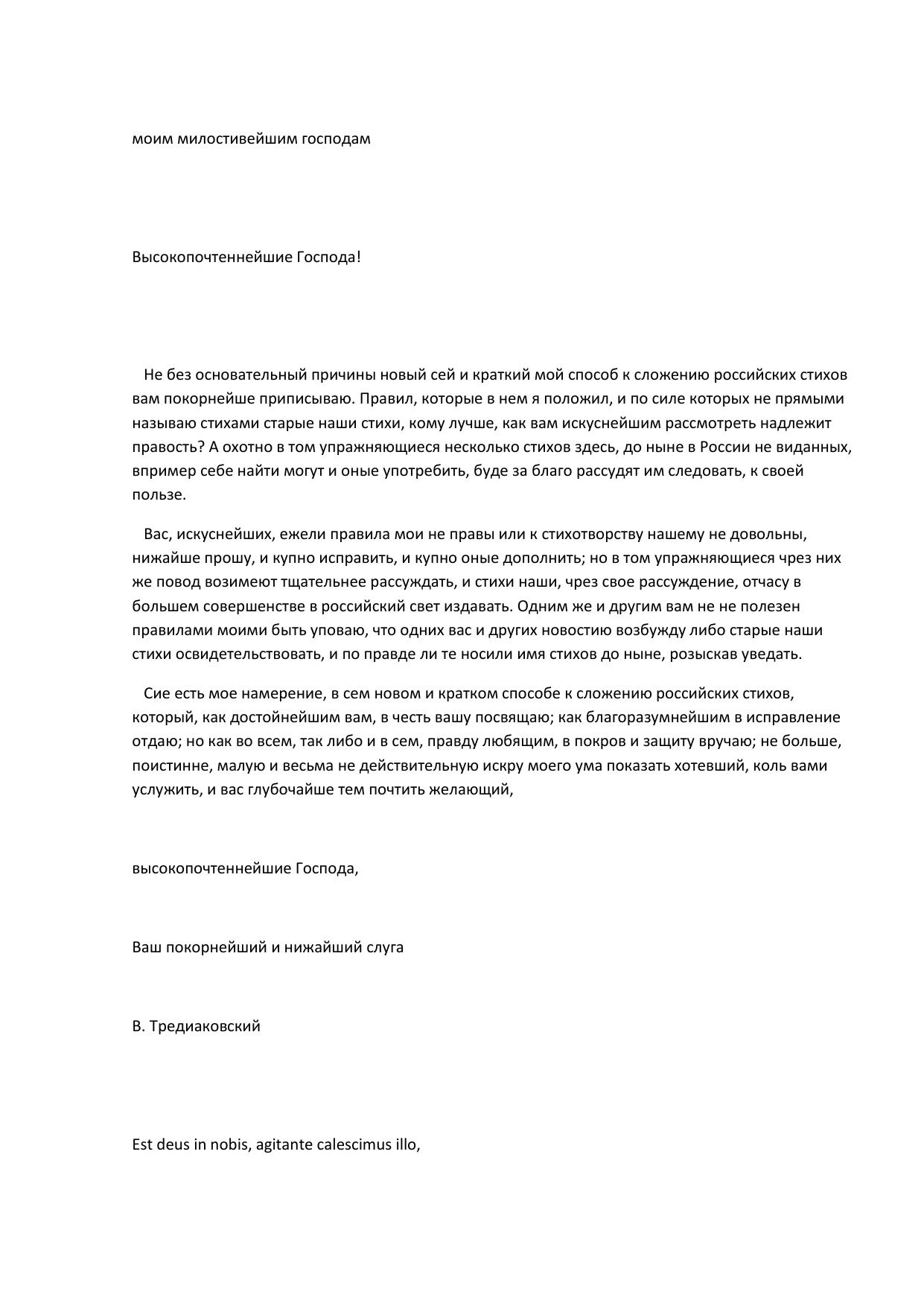 моим милостивейшим господам

Высокопочтеннейшие Господа!

Не без основательный причины новый сей и краткий мой способ к сложению российских стихов вам покорнейше приписываю. Правил, которые в нем я положил, и по силе которых не прямыми называю стихами старые наши стихи, кому лучше, как вам искуснейшим рассмотреть надлежит правость? А охотно в том упражняющиеся несколько стихов здесь, до ныне в России не виданных, впример себе найти могут и оные употребить, буде за благо рассудят им следовать, к своей пользе.

Вас, искуснейших, ежели правила мои не правы или к стихотворству нашему не довольны, нижайше прошу, и купно исправить, и купно оные дополнить; но в том упражняющиеся чрез них же повод возимеют тщательнее рассуждать, и стихи наши, чрез свое рассуждение, отчасу в большем совершенстве в российский свет издавать. Одним же и другим вам не не полезен правилами моими быть уповаю, что одних вас и других новостию возбужду либо старые наши стихи освидетельствовать, и по правде ли те носили имя стихов до ныне, розыскав уведать.

Сие есть мое намерение, в сем новом и кратком способе к сложению российских стихов, который, как достойнейшим вам, в честь вашу посвящаю; как благоразумнейшим в исправление отдаю; но как во всем, так либо и в сем, правду любящим, в покров и защиту вручаю; не больше, поистинне, малую и весьма не действительную искру моего ума показать хотевший, коль вами услужить, и вас глубочайше тем почтить желающий,

высокопочтеннейшие Господа,

Ваш покорнейший и нижайший слуга

В. Тредиаковский

Est deus in nobis, agitante calescimus illo,